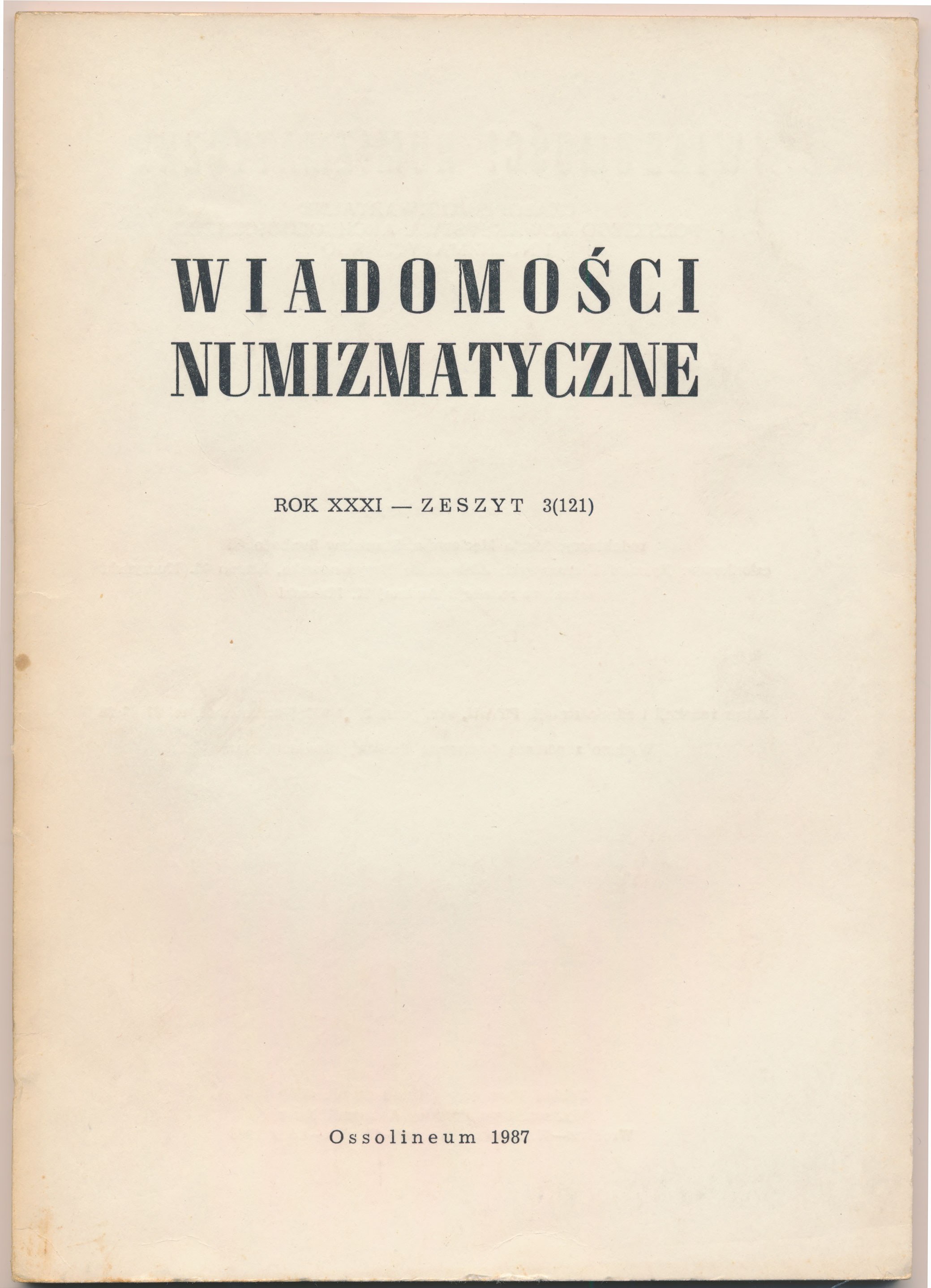 WIADOMOŚCI
NUMIZMATYCZNE

ROK XXXI — ZESZYT 3(121)

Ossolineum 1987